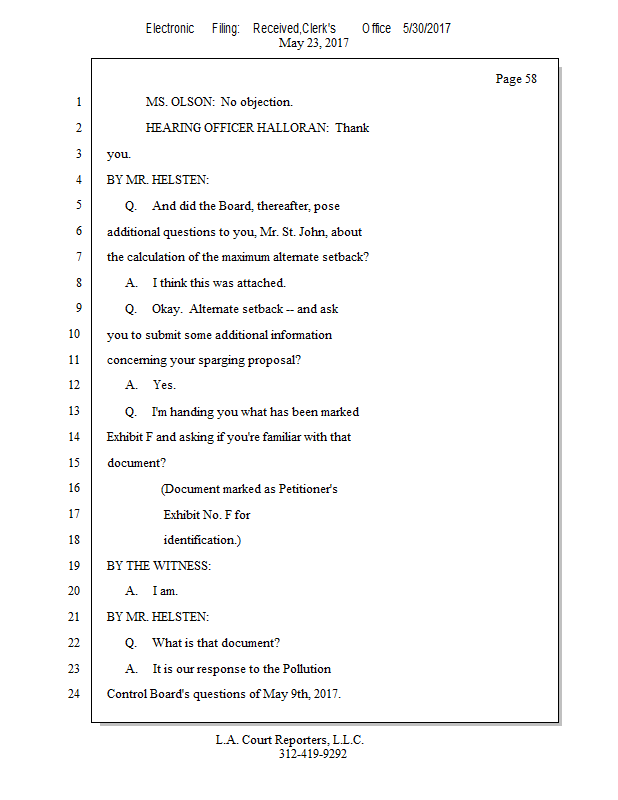 Electronic Filing: Received,Clerk's Office 5/30/2017
May 23, 2017

Page 58

1 MS. OLSON: No objection.

2 HEARING OFFICER HALLORAN: Thank

3 you.

4 BY MR. HELSTEN:

5 Q. And did the Board, thereafter, pose

6 additional questions to you, Mr. St. John, about

7 the calculation of the maximum alternate setback?

8 A. I think this was attached.

9 Q. Okay. Alternate setback -- and ask

10 you to submit some additional information

11 concerning your sparging proposal?

12 A. Yes.

13 Q. I'm handing you what has been marked

14 Exhibit F and asking if you're familiar with that

15 document?

16 (Document marked as Petitioner's

17 Exhibit No. F for

18 identification.)

19 BY THE WITNESS:

20 A. I am.

21 BY MR. HELSTEN:

22 Q. What is that document?

23 A. It is our response to the Pollution

24 Control Board's questions of May 9th, 2017.

L.A. Court Reporters, L.L.C.
312-419-9292